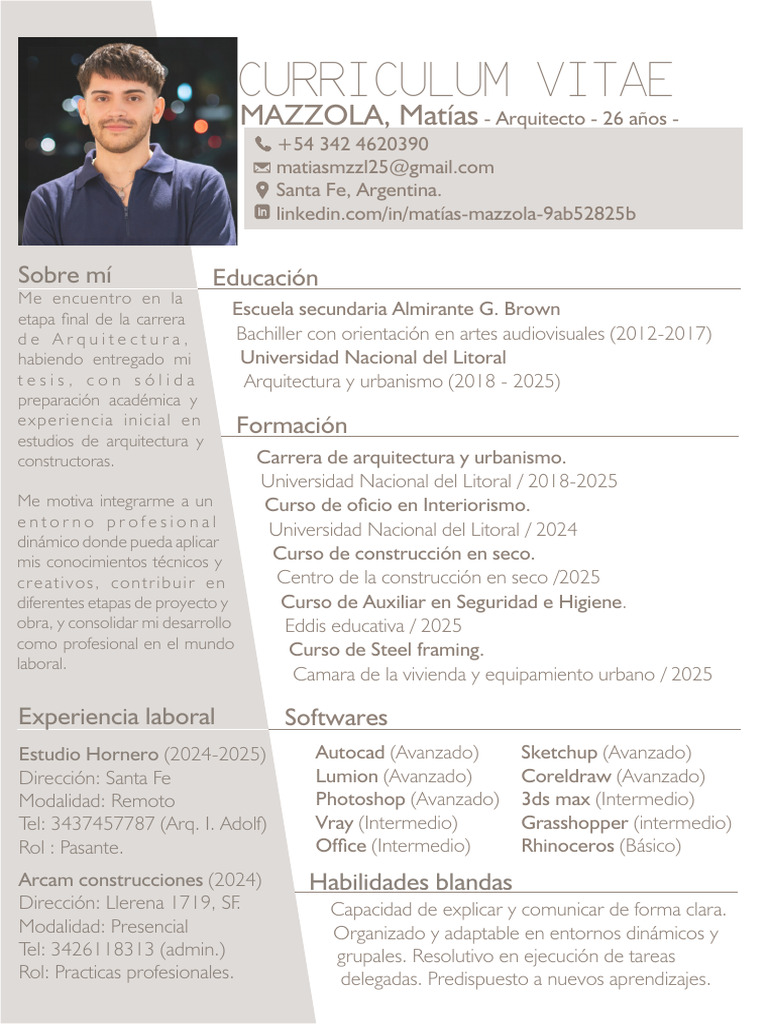 CURRICULUM VITAE
MAZZOLA, Matías - Arquitecto - 26 años -
+54 342 4620390
matiasmzzl25@gmail.com
Santa Fe, Argentina.
linkedin.com/in/matías-mazzola-9ab52825b

Sobre mí
Me encuentro en la etapa final de la carrera de Arquitectura, habiendo entregado mi tesis, con sólida preparación académica y experiencia inicial en estudios de arquitectura y constructoras.

Me motiva integrarme a un entorno profesional dinámico donde pueda aplicar mis conocimientos técnicos y creativos, contribuir en diferentes etapas de proyecto y obra, y consolidar mi desarrollo como profesional en el mundo laboral.

Experiencia laboral
Estudio Hornero (2024-2025)
Dirección: Santa Fe
Modalidad: Remoto
Tel: 3437457787 (Arq. I. Adolf)
Rol : Pasante.

Arcam construcciones (2024)
Dirección: Llerena 1719, SF.
Modalidad: Presencial
Tel: 3426118313 (admin.)
Rol: Practicas profesionales.

Educación
Escuela secundaria Almirante G. Brown
Bachiller con orientación en artes audiovisuales (2012-2017)
Universidad Nacional del Litoral
Arquitectura y urbanismo (2018 - 2025)

Formación
Carrera de arquitectura y urbanismo.
Universidad Nacional del Litoral / 2018-2025
Curso de oficio en Interiorismo.
Universidad Nacional del Litoral / 2024
Curso de construcción en seco.
Centro de la construcción en seco /2025
Curso de Auxiliar en Seguridad e Higiene.
Eddis educativa / 2025
Curso de Steel framing.
Camara de la vivienda y equipamiento urbano / 2025

Softwares
Autocad (Avanzado)
Lumion (Avanzado)
Photoshop (Avanzado)
Vray (Intermedio)
Office (Intermedio)
Sketchup (Avanzado)
Coreldraw (Avanzado)
3ds max (Intermedio)
Grasshopper (intermedio)
Rhinoceros (Básico)

Habilidades blandas
Capacidad de explicar y comunicar de forma clara. Organizado y adaptable en entornos dinámicos y grupales. Resolutivo en ejecución de tareas delegadas. Predispuesto a nuevos aprendizajes.